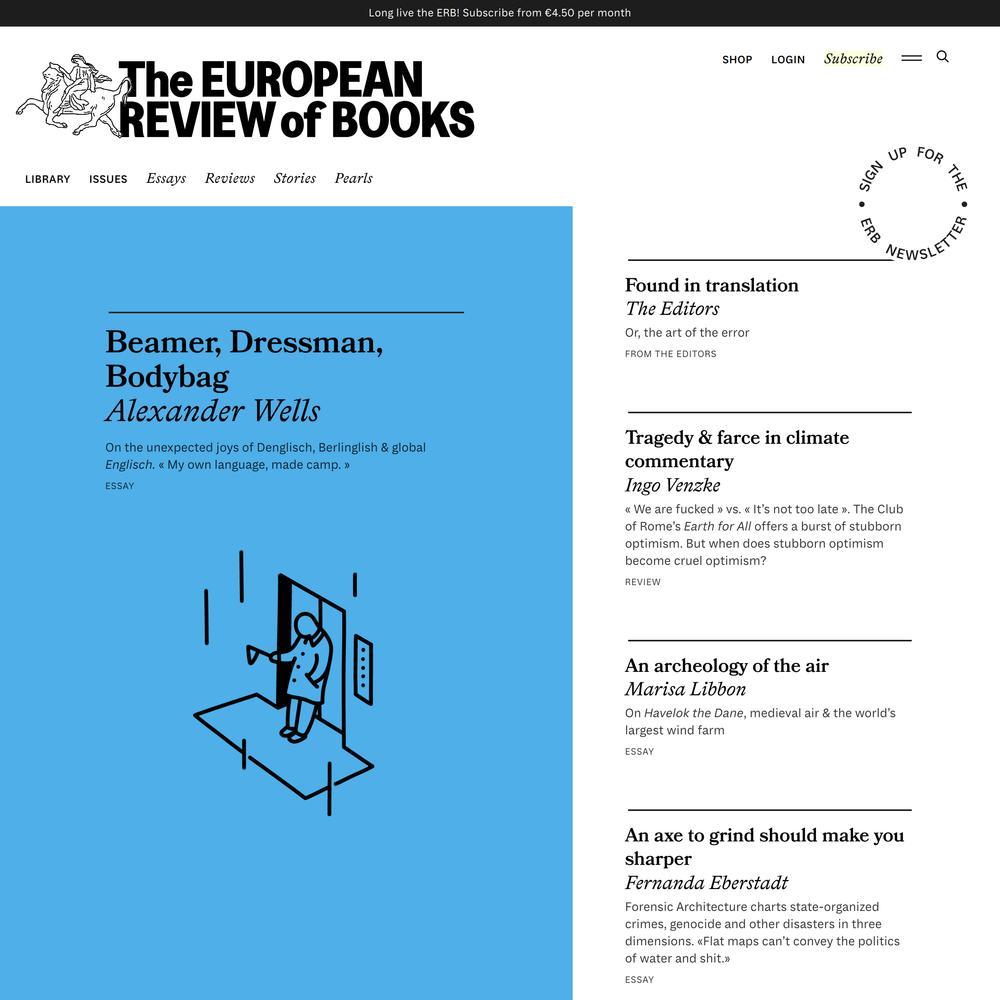 Long live the ERB! Subscribe from €4.50 per month

The EUROPEAN REVIEW of BOOKS

SHOP LOGIN Subscribe

LIBRARY ISSUES Essays Reviews Stories Pearls

SIGN UP FOR THE ERB NEWSLETTER

Beamer, Dressman, Bodybag
Alexander Wells
On the unexpected joys of Denglisch, Berlinglish & global Englisch. « My own language, made camp. »
ESSAY

Found in translation
The Editors
Or, the art of the error
FROM THE EDITORS

Tragedy & farce in climate commentary
Ingo Venzke
« We are fucked » vs. « It's not too late ». The Club of Rome's Earth for All offers a burst of stubborn optimism. But when does stubborn optimism become cruel optimism?
REVIEW

An archeology of the air
Marisa Libbon
On Havelok the Dane, medieval air & the world's largest wind farm
ESSAY

An axe to grind should make you sharper
Fernanda Eberstadt
Forensic Architecture charts state-organized crimes, genocide and other disasters in three dimensions. «Flat maps can't convey the politics of water and shit.»
ESSAY